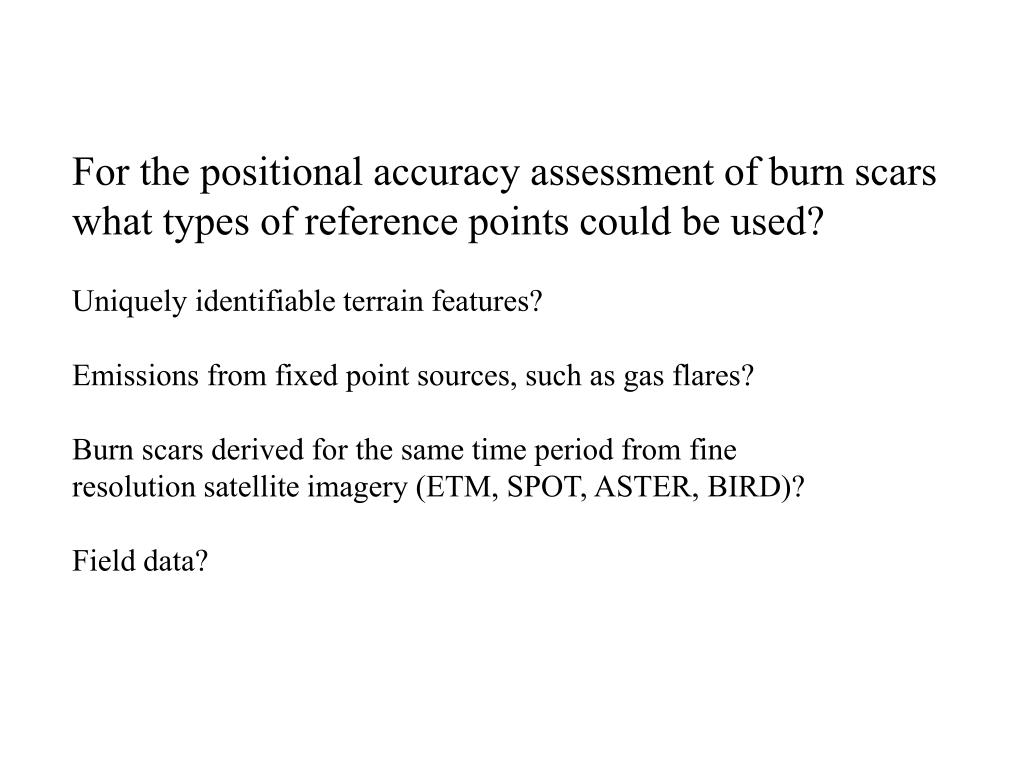 For the positional accuracy assessment of burn scars what types of reference points could be used?

Uniquely identifiable terrain features?

Emissions from fixed point sources, such as gas flares?

Burn scars derived for the same time period from fine resolution satellite imagery (ETM, SPOT, ASTER, BIRD)?

Field data?